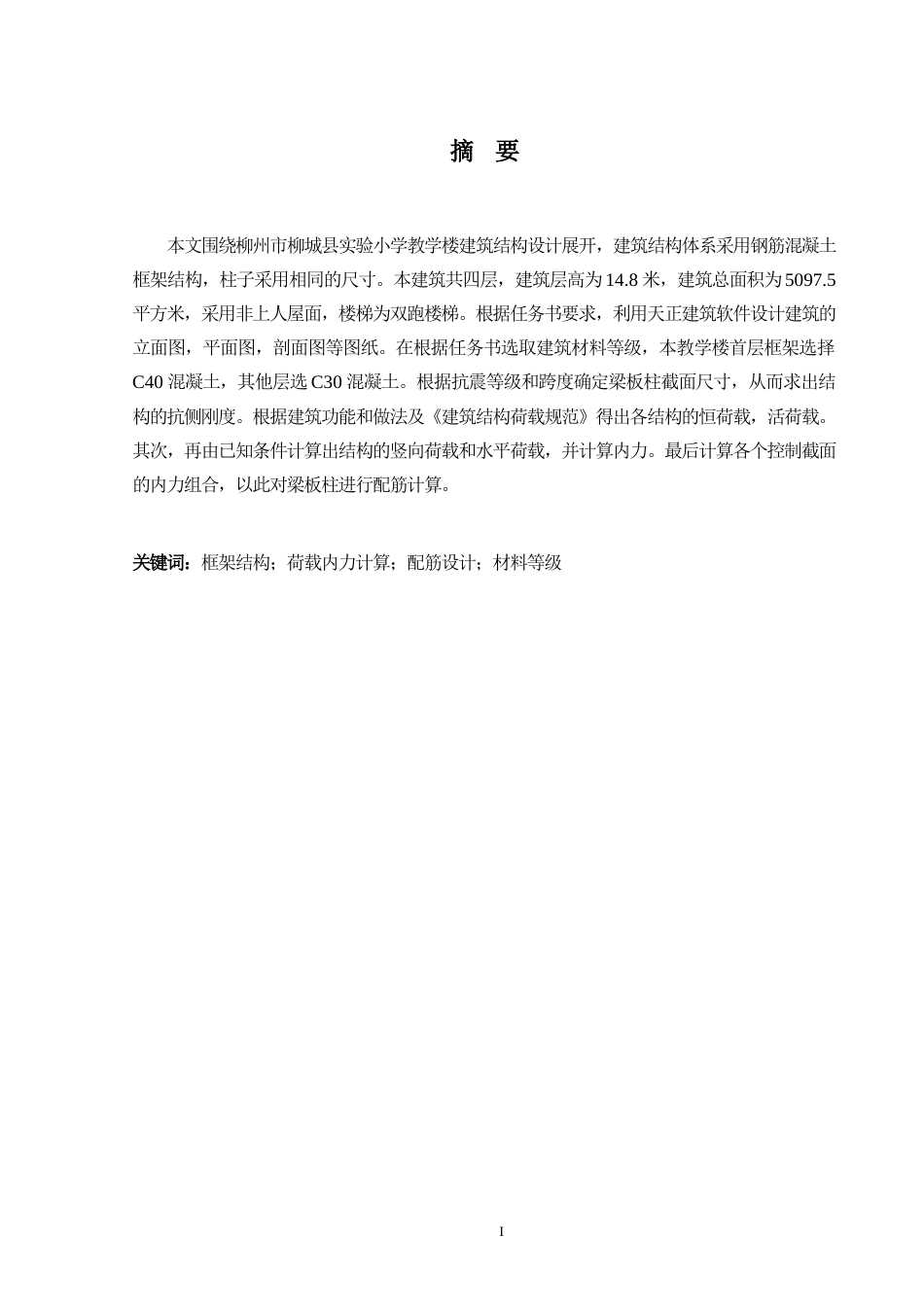 摘 要

本文围绕柳州市柳城县实验小学教学楼建筑结构设计展开，建筑结构体系采用钢筋混凝土框架结构，柱子采用相同的尺寸。本建筑共四层，建筑层高为14.8米，建筑总面积为5097.5平方米，采用非上人屋面，楼梯为双跑楼梯。根据任务书要求，利用天正建筑软件设计建筑的立面图，平面图，剖面图等图纸。在根据任务书选取建筑材料等级，本教学楼首层框架选择C40混凝土，其他层选C30混凝土。根据抗震等级和跨度确定梁板柱截面尺寸，从而求出结构的抗侧刚度。根据建筑功能和做法及《建筑结构荷载规范》得出各结构的恒荷载，活荷载。其次，再由已知条件计算出结构的竖向荷载和水平荷载，并计算内力。最后计算各个控制截面的内力组合，以此对梁板柱进行配筋计算。

关键词：框架结构；荷载内力计算；配筋设计；材料等级

I